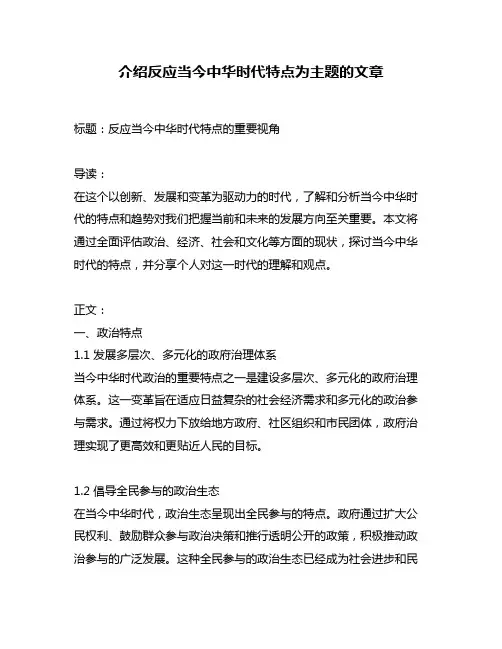 介绍反应当今中华时代特点为主题的文章

标题：反应当今中华时代特点的重要视角

导读：
在这个以创新、发展和变革为驱动力的时代，了解和分析当今中华时代的特点和趋势对我们把握当前和未来的发展方向至关重要。本文将通过全面评估政治、经济、社会和文化等方面的现状，探讨当今中华时代的特点，并分享个人对这一时代的理解和观点。

正文：
一、政治特点
1.1 发展多层次、多元化的政府治理体系
当今中华时代政治的重要特点之一是建设多层次、多元化的政府治理体系。这一变革旨在适应日益复杂的社会经济需求和多元化的政治参与需求。通过将权力下放给地方政府、社区组织和市民团体，政府治理实现了更高效和更贴近人民的目标。

1.2 倡导全民参与的政治生态
在当今中华时代，政治生态呈现出全民参与的特点。政府通过扩大公民权利、鼓励群众参与政治决策和推行透明公开的政策，积极推动政治参与的广泛发展。这种全民参与的政治生态已经成为社会进步和民